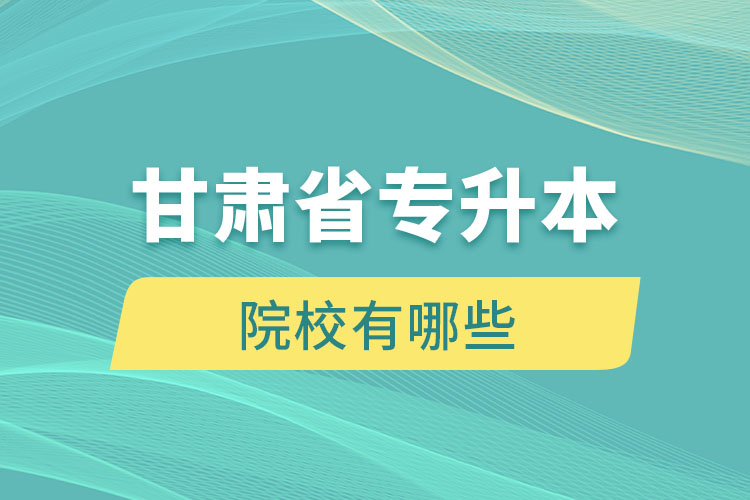 甘肃省专升本

院校有哪些